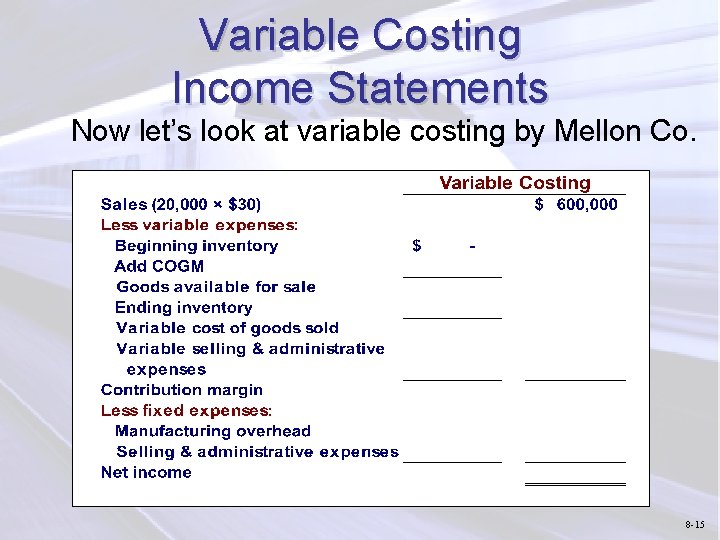 Variable Costing Income Statements

Now let's look at variable costing by Mellon Co.

| | Variable Costing | |
|---|---|---|
| Sales (20,000 × \$30) | | \$ 600,000 |
| Less variable expenses: | | |
| Beginning inventory | \$ - | |
| Add COGM | | |
| Goods available for sale | | |
| Ending inventory | | |
| Variable cost of goods sold | | |
| Variable selling & administrative expenses | | |
| Contribution margin | | |
| Less fixed expenses: | | |
| Manufacturing overhead | | |
| Selling & administrative expenses | | |
| Net income | | |

8-15